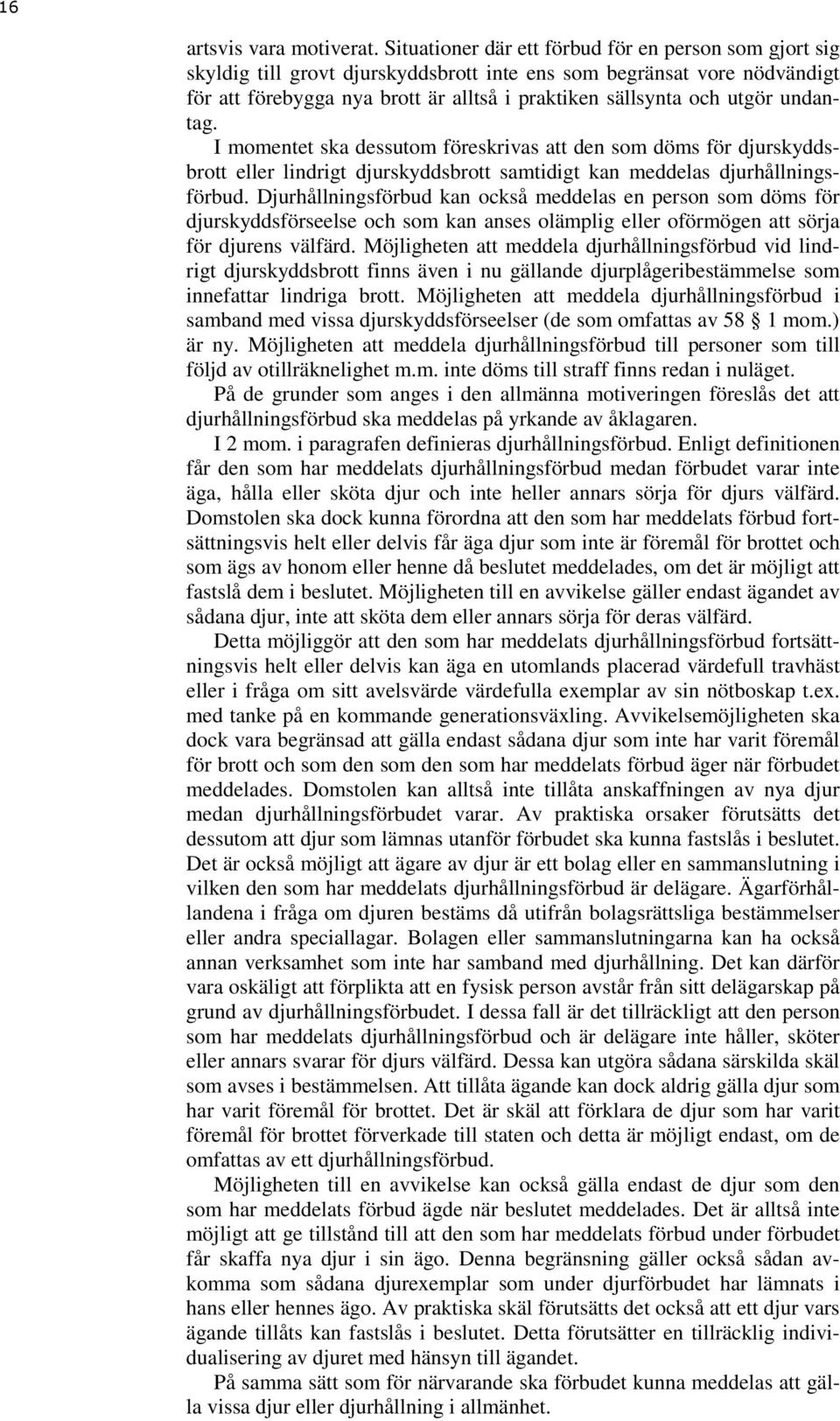 16

artsvis vara motiverat. Situationer där ett förbud för en person som gjort sig skyldig till grovt djurskyddsbrott inte ens som begränsat vore nödvändigt för att förebygga nya brott är alltså i praktiken sällsynta och utgör undantag.

I momentet ska dessutom föreskrivas att den som döms för djurskyddsbrott eller lindrigt djurskyddsbrott samtidigt kan meddelas djurhållningsförbud. Djurhållningsförbud kan också meddelas en person som döms för djurskyddsförseelse och som kan anses olämplig eller oförmögen att sörja för djurens välfärd. Möjligheten att meddela djurhållningsförbud vid lindrigt djurskyddsbrott finns även i nu gällande djurplågeribestämmelse som innefattar lindriga brott. Möjligheten att meddela djurhållningsförbud i samband med vissa djurskyddsförseelser (de som omfattas av 58 1 mom.) är ny. Möjligheten att meddela djurhållningsförbud till personer som till följd av otillräknelighet m.m. inte döms till straff finns redan i nuläget.

På de grunder som anges i den allmänna motiveringen föreslås det att djurhållningsförbud ska meddelas på yrkande av åklagaren.

I 2 mom. i paragrafen definieras djurhållningsförbud. Enligt definitionen får den som har meddelats djurhållningsförbud medan förbudet varar inte äga, hålla eller sköta djur och inte heller annars sörja för djurs välfärd. Domstolen ska dock kunna förordna att den som har meddelats förbud fortsättningsvis helt eller delvis får äga djur som inte är föremål för brottet och som ägs av honom eller henne då beslutet meddelades, om det är möjligt att fastslå dem i beslutet. Möjligheten till en avvikelse gäller endast ägandet av sådana djur, inte att sköta dem eller annars sörja för deras välfärd.

Detta möjliggör att den som har meddelats djurhållningsförbud fortsättningsvis helt eller delvis kan äga en utomlands placerad värdefull travhäst eller i fråga om sitt avelsvärde värdefulla exemplar av sin nötboskap t.ex. med tanke på en kommande generationsväxling. Avvikelsemöjligheten ska dock vara begränsad att gälla endast sådana djur som inte har varit föremål för brott och som den som den som har meddelats förbud äger när förbudet meddelades. Domstolen kan alltså inte tillåta anskaffningen av nya djur medan djurhållningsförbudet varar. Av praktiska orsaker förutsätts det dessutom att djur som lämnas utanför förbudet ska kunna fastslås i beslutet. Det är också möjligt att ägare av djur är ett bolag eller en sammanslutning i vilken den som har meddelats djurhållningsförbud är delägare. Ägarförhållandena i fråga om djuren bestäms då utifrån bolagsrättsliga bestämmelser eller andra speciallagar. Bolagen eller sammanslutningarna kan ha också annan verksamhet som inte har samband med djurhållning. Det kan därför vara oskäligt att förplikta att en fysisk person avstår från sitt delägarskap på grund av djurhållningsförbudet. I dessa fall är det tillräckligt att den person som har meddelats djurhållningsförbud och är delägare inte håller, sköter eller annars svarar för djurs välfärd. Dessa kan utgöra sådana särskilda skäl som avses i bestämmelsen. Att tillåta ägande kan dock aldrig gälla djur som har varit föremål för brottet. Det är skäl att förklara de djur som har varit föremål för brottet förverkade till staten och detta är möjligt endast, om de omfattas av ett djurhållningsförbud.

Möjligheten till en avvikelse kan också gälla endast de djur som den som har meddelats förbud ägde när beslutet meddelades. Det är alltså inte möjligt att ge tillstånd till att den som har meddelats förbud under förbudet får skaffa nya djur i sin ägo. Denna begränsning gäller också sådan avkomma som sådana djurexemplar som under djurförbudet har lämnats i hans eller hennes ägo. Av praktiska skäl förutsätts det också att ett djur vars ägande tillåts kan fastslås i beslutet. Detta förutsätter en tillräcklig individualisering av djuret med hänsyn till ägandet.

På samma sätt som för närvarande ska förbudet kunna meddelas att gälla vissa djur eller djurhållning i allmänhet.